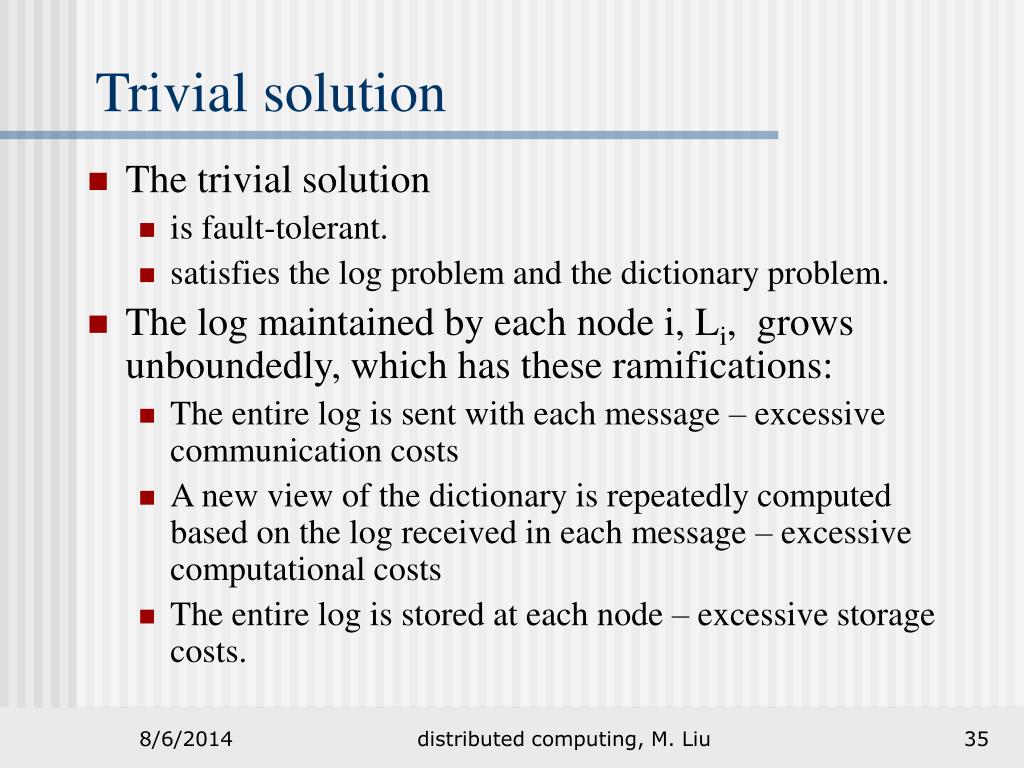 Trivial solution

The trivial solution

is fault-tolerant.

satisfies the log problem and the dictionary problem.

The log maintained by each node i, $L_i$, grows unboundedly, which has these ramifications:

The entire log is sent with each message – excessive communication costs

A new view of the dictionary is repeatedly computed based on the log received in each message – excessive computational costs

The entire log is stored at each node – excessive storage costs.

8/6/2014

distributed computing, M. Liu

35